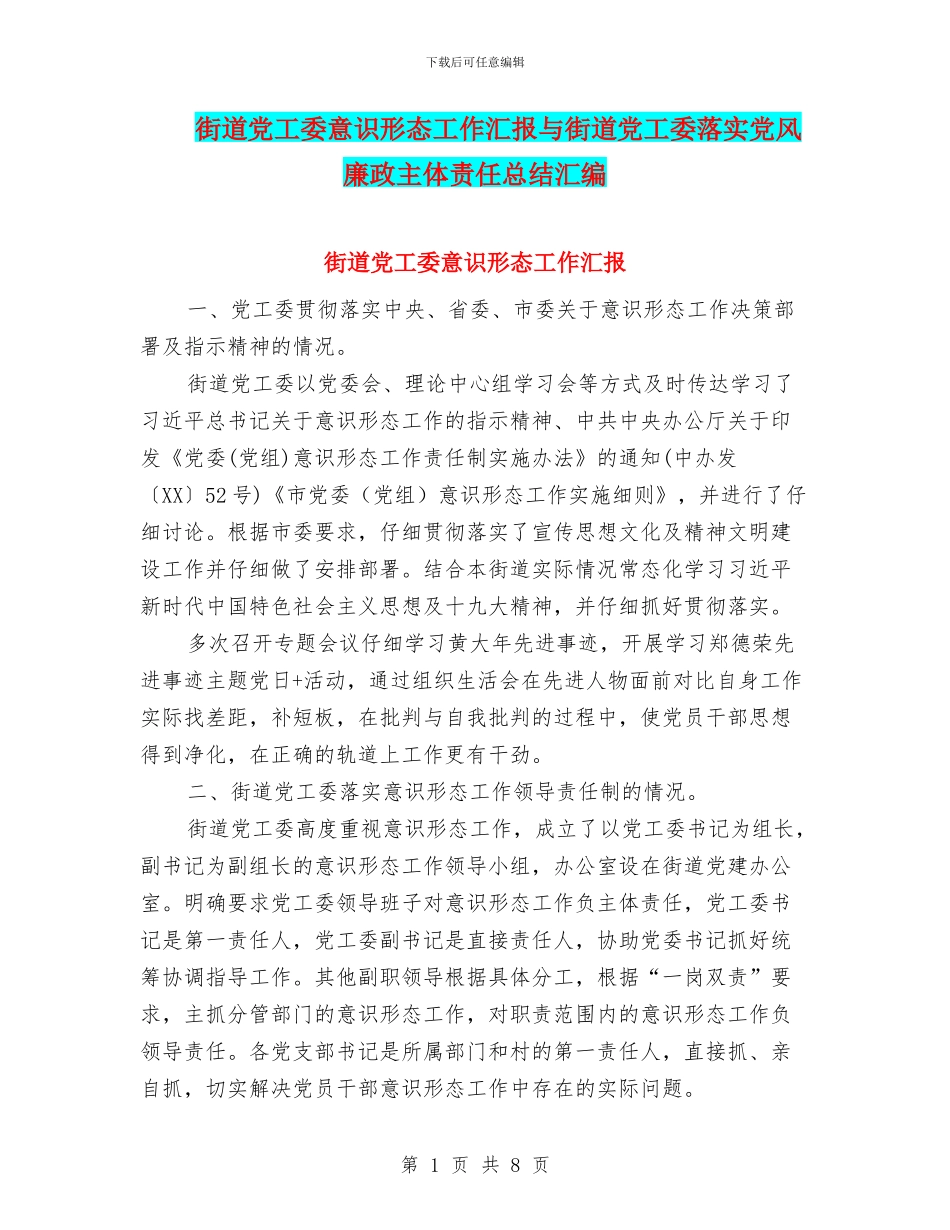 下载后可任意编辑

街道党工委意识形态工作汇报与街道党工委落实党风廉政主体责任总结汇编

街道党工委意识形态工作汇报

一、党工委贯彻落实中央、省委、市委关于意识形态工作决策部署及指示精神的情况。

街道党工委以党委会、理论中心组学习会等方式及时传达学习了习近平总书记关于意识形态工作的指示精神、中共中央办公厅关于印发《党委(党组)意识形态工作责任制实施办法》的通知(中办发〔XX〕52号)《市党委（党组）意识形态工作实施细则》，并进行了仔细讨论。根据市委要求，仔细贯彻落实了宣传思想文化及精神文明建设工作并仔细做了安排部署。结合本街道实际情况常态化学习习近平新时代中国特色社会主义思想及十九大精神，并仔细抓好贯彻落实。

多次召开专题会议仔细学习黄大年先进事迹，开展学习郑德荣先进事迹主题党日+活动，通过组织生活会在先进人物面前对比自身工作实际找差距，补短板，在批判与自我批判的过程中，使党员干部思想得到净化，在正确的轨道上工作更有干劲。

二、街道党工委落实意识形态工作领导责任制的情况。

街道党工委高度重视意识形态工作，成立了以党工委书记为组长，副书记为副组长的意识形态工作领导小组，办公室设在街道党建办公室。明确要求党工委领导班子对意识形态工作负主体责任，党工委书记是第一责任人，党工委副书记是直接责任人，协助党委书记抓好统筹协调指导工作。其他副职领导根据具体分工，根据“一岗双责”要求，主抓分管部门的意识形态工作，对职责范围内的意识形态工作负领导责任。各党支部书记是所属部门和村的第一责任人，直接抓、亲自抓，切实解决党员干部意识形态工作中存在的实际问题。

第 1 页 共 8 页